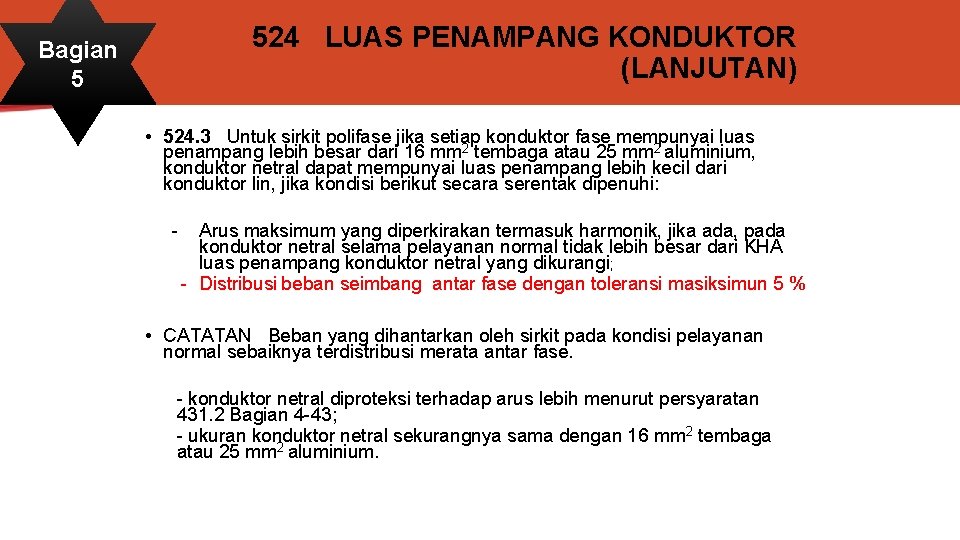 Bagian 5

524 LUAS PENAMPANG KONDUKTOR (LANJUTAN)

• 524.3 Untuk sirkit polifase jika setiap konduktor fase mempunyai luas penampang lebih besar dari 16 mm$^2$ tembaga atau 25 mm$^2$ aluminium, konduktor netral dapat mempunyai luas penampang lebih kecil dari konduktor lin, jika kondisi berikut secara serentak dipenuhi:

- Arus maksimum yang diperkirakan termasuk harmonik, jika ada, pada konduktor netral selama pelayanan normal tidak lebih besar dari KHA luas penampang konduktor netral yang dikurangi;
- Distribusi beban seimbang antar fase dengan toleransi masiksimun 5 %

• CATATAN Beban yang dihantarkan oleh sirkit pada kondisi pelayanan normal sebaiknya terdistribusi merata antar fase.

- konduktor netral diproteksi terhadap arus lebih menurut persyaratan 431.2 Bagian 4-43;
- ukuran konduktor netral sekurangnya sama dengan 16 mm$^2$ tembaga atau 25 mm$^2$ aluminium.